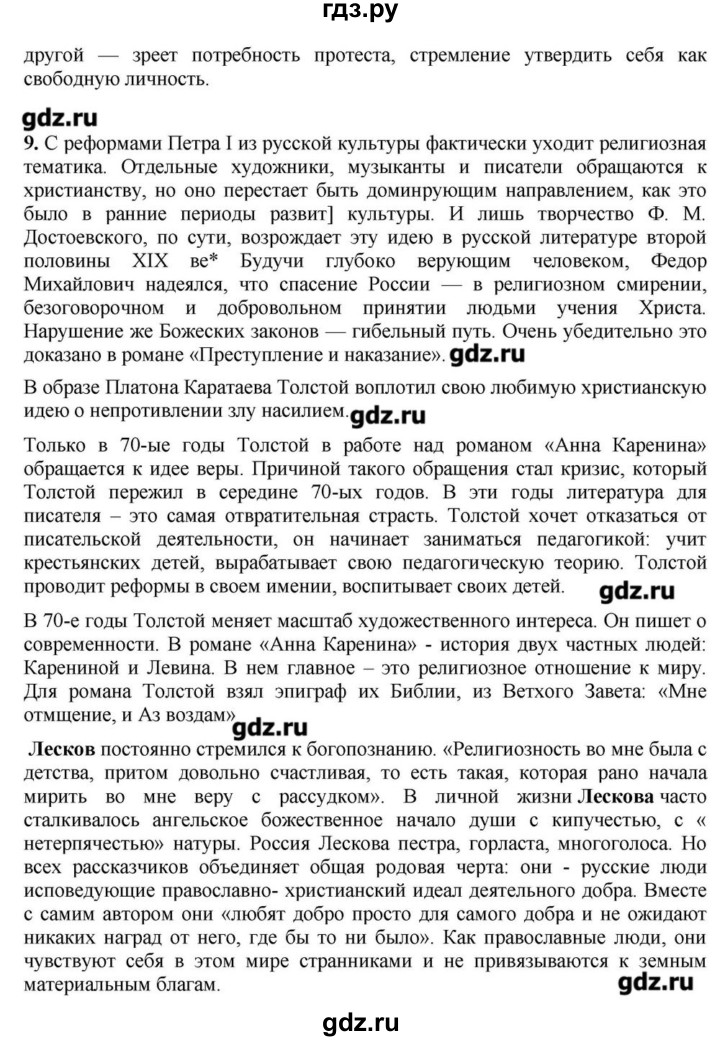 гдз.ру

другой — зреет потребность протеста, стремление утвердить себя как свободную личность.

gdz.ru

9. С реформами Петра I из русской культуры фактически уходит религиозная тематика. Отдельные художники, музыканты и писатели обращаются к христианству, но оно перестает быть доминирующим направлением, как это было в ранние периоды развит] культуры. И лишь творчество Ф. М. Достоевского, по сути, возрождает эту идею в русской литературе второй половины XIX ве* Будучи глубоко верующим человеком, Федор Михайлович надеялся, что спасение России — в религиозном смирении, безоговорочном и добровольном принятии людьми учения Христа. Нарушение же Божеских законов — гибельный путь. Очень убедительно это доказано в романе «Преступление и наказание». gdz.ru

В образе Платона Каратаева Толстой воплотил свою любимую христианскую идею о непротивлении злу насилием. gdz.ru

Только в 70-ые годы Толстой в работе над романом «Анна Каренина» обращается к идее веры. Причиной такого обращения стал кризис, который Толстой пережил в середине 70-ых годов. В эти годы литература для писателя – это самая отвратительная страсть. Толстой хочет отказаться от писательской деятельности, он начинает заниматься педагогикой: учит крестьянских детей, вырабатывает свою педагогическую теорию. Толстой проводит реформы в своем имении, воспитывает своих детей. gdz.ru

В 70-е годы Толстой меняет масштаб художественного интереса. Он пишет о современности. В романе «Анна Каренина» - история двух частных людей: Карениной и Левина. В нем главное – это религиозное отношение к миру. Для романа Толстой взял эпиграф их Библии, из Ветхого Завета: «Мне отмщение, и Аз воздам» gdz.ru

Лесков постоянно стремился к богопознанию. «Религиозность во мне была с детства, притом довольно счастливая, то есть такая, которая рано начала мирить во мне веру с рассудком». В личной жизни Лескова часто сталкивалось ангельское божественное начало души с кипучестью, с « нетерпячестью» натуры. Россия Лескова пестра, горласта, многоголоса. Но всех рассказчиков объединяет общая родовая черта: они - русские люди исповедующие православно- христианский идеал деятельного добра. Вместе с самим автором они «любят добро просто для самого добра и не ожидают никаких наград от него, где бы то ни было». Как православные люди, они чувствуют себя в этом мире странниками и не привязываются к земным материальным благам. gdz.ru

gdz.ru